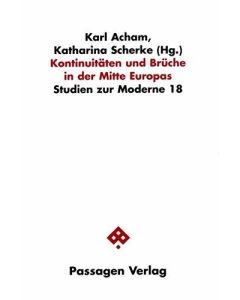 Karl Acham,
Katharina Scherke (Hg.)
Kontinuitäten und Brüche in der Mitte Europas
Studien zur Moderne 18

Passagen Verlag